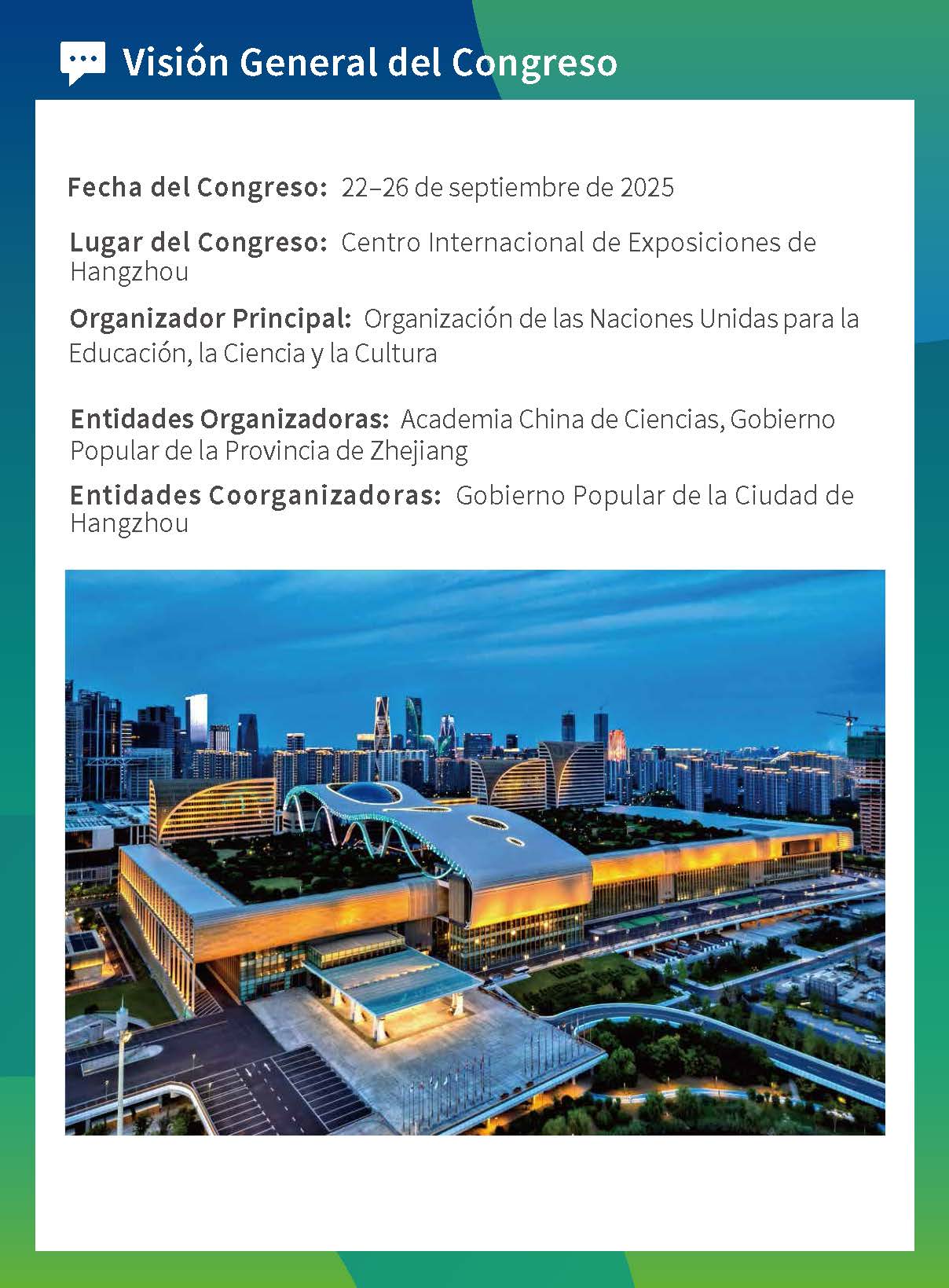 Visión General del Congreso

Fecha del Congreso: 22–26 de septiembre de 2025

Lugar del Congreso: Centro Internacional de Exposiciones de Hangzhou

Organizador Principal: Organización de las Naciones Unidas para la Educación, la Ciencia y la Cultura

Entidades Organizadoras: Academia China de Ciencias, Gobierno Popular de la Provincia de Zhejiang

Entidades Coorganizadoras: Gobierno Popular de la Ciudad de Hangzhou